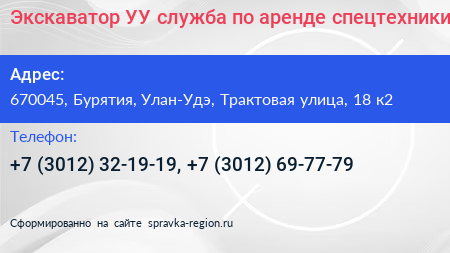 Экскаватор УУ служба по аренде спецтехники

Адрес:
670045, Бурятия, Улан-Удэ, Трактовая улица, 18 к2

Телефон:
+7 (3012) 32-19-19, +7 (3012) 69-77-79

Сформированно на сайте spravka-region.ru